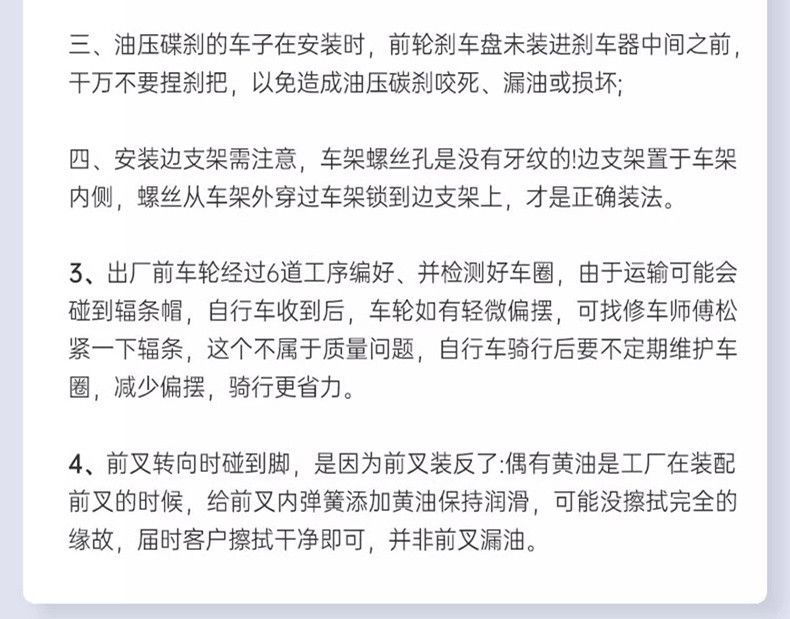 三、油压碟刹的车子在安装时，前轮刹车盘未装进刹车器中间之前，干万不要捏刹把，以免造成油压碳刹咬死、漏油或损坏;

四、安装边支架需注意，车架螺丝孔是没有牙纹的!边支架置于车架内侧，螺丝从车架外穿过车架锁到边支架上，才是正确装法。

3、出厂前车轮经过6道工序编好、并检测好车圈，由于运输可能会碰到辐条帽，自行车收到后，车轮如有轻微偏摆，可找修车师傅松紧一下辐条，这个不属于质量问题，自行车骑行后要不定期维护车圈，减少偏摆，骑行更省力。

4、前叉转向时碰到脚，是因为前叉装反了:偶有黄油是工厂在装配前叉的时候，给前叉内弹簧添加黄油保持润滑，可能没擦拭完全的缘故，届时客户擦拭干净即可，并非前叉漏油。